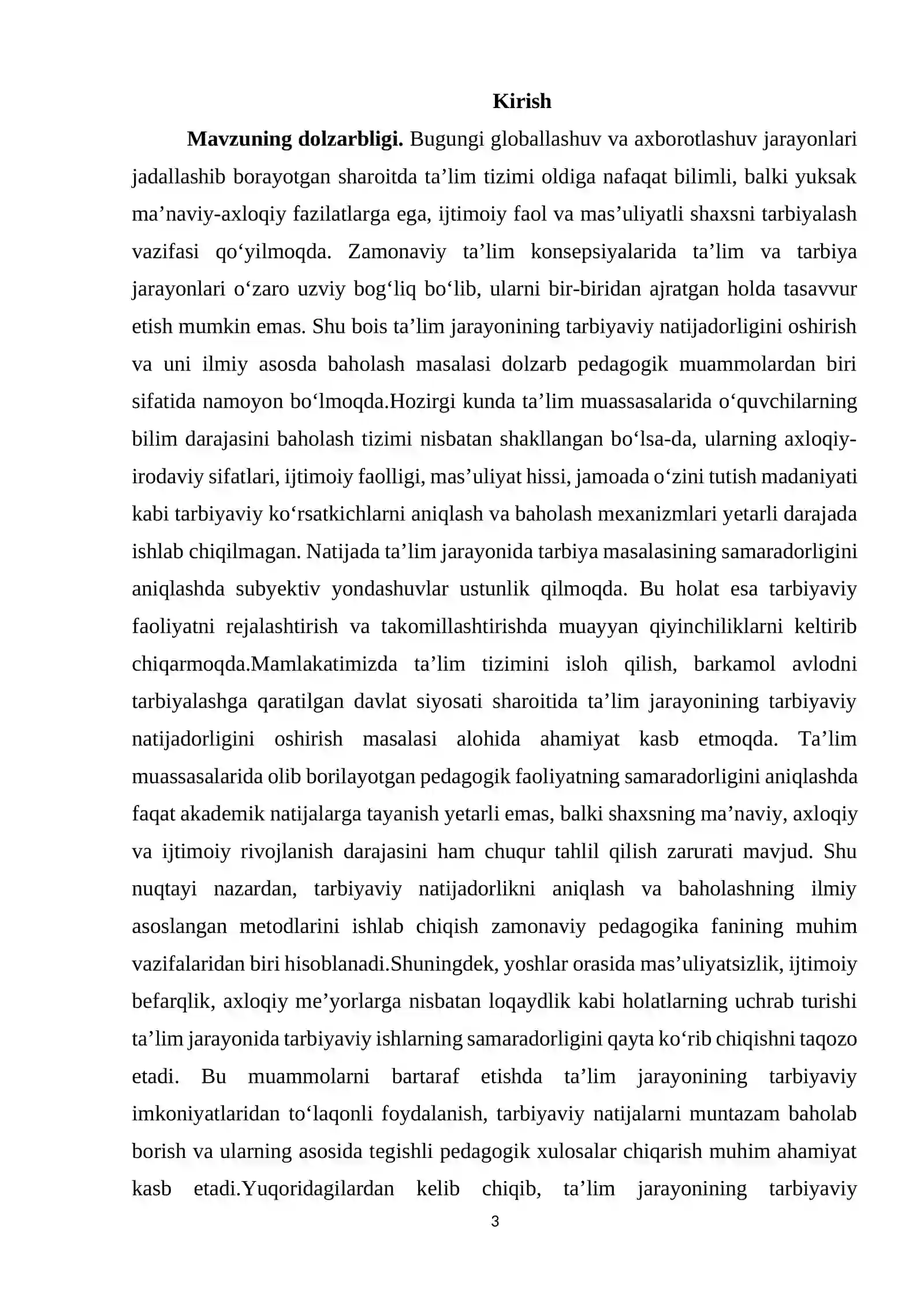 Kirish

Mavzuning dolzarbligi. Bugungi globallashuv va axborotlashuv jarayonlari jadallashib borayotgan sharoitda ta'lim tizimi oldiga nafaqat bilimli, balki yuksak ma'naviy-axloqiy fazilatlarga ega, ijtimoiy faol va mas'uliyatli shaxsni tarbiyalash vazifasi qo'yilmoqda. Zamonaviy ta'lim konsepsiyalarida ta'lim va tarbiya jarayonlari o'zaro uzviy bog'liq bo'lib, ularni bir-biridan ajratgan holda tasavvur etish mumkin emas. Shu bois ta'lim jarayonining tarbiyaviy natijadorligini oshirish va uni ilmiy asosda baholash masalasi dolzarb pedagogik muammolardan biri sifatida namoyon bo'lmoqda.Hozirgi kunda ta'lim muassasalarida o'quvchilarning bilim darajasini baholash tizimi nisbatan shakllangan bo'lsa-da, ularning axloqiy-irodaviy sifatlari, ijtimoiy faolligi, mas'uliyat hissi, jamoada o'zini tutish madaniyati kabi tarbiyaviy ko'rsatkichlarni aniqlash va baholash mexanizmlari yetarli darajada ishlab chiqilmagan. Natijada ta'lim jarayonida tarbiya masalasining samaradorligini aniqlashda subyektiv yondashuvlar ustunlik qilmoqda. Bu holat esa tarbiyaviy faoliyatni rejalashtirish va takomillashtirishda muayyan qiyinchiliklarni keltirib chiqarmoqda.Mamlakatimizda ta'lim tizimini isloh qilish, barkamol avlodni tarbiyalashga qaratilgan davlat siyosati sharoitida ta'lim jarayonining tarbiyaviy natijadorligini oshirish masalasi alohida ahamiyat kasb etmoqda. Ta'lim muassasalarida olib borilayotgan pedagogik faoliyatning samaradorligini aniqlashda faqat akademik natijalarga tayanish yetarli emas, balki shaxsning ma'naviy, axloqiy va ijtimoiy rivojlanish darajasini ham chuqur tahlil qilish zarurati mavjud. Shu nuqtayi nazardan, tarbiyaviy natijadorlikni aniqlash va baholashning ilmiy asoslangan metodlarini ishlab chiqish zamonaviy pedagogika fanining muhim vazifalaridan biri hisoblanadi.Shuningdek, yoshlar orasida mas'uliyatsizlik, ijtimoiy befarqlik, axloqiy me'yorlarga nisbatan loqaydlik kabi holatlarning uchrab turishi ta'lim jarayonida tarbiyaviy ishlarning samaradorligini qayta ko'rib chiqishni taqozo etadi. Bu muammolarni bartaraf etishda ta'lim jarayonining tarbiyaviy imkoniyatlaridan to'laqonli foydalanish, tarbiyaviy natijalarni muntazam baholab borish va ularning asosida tegishli pedagogik xulosalar chiqarish muhim ahamiyat kasb etadi.Yuqoridagilardan kelib chiqib, ta'lim jarayonining tarbiyaviy

3